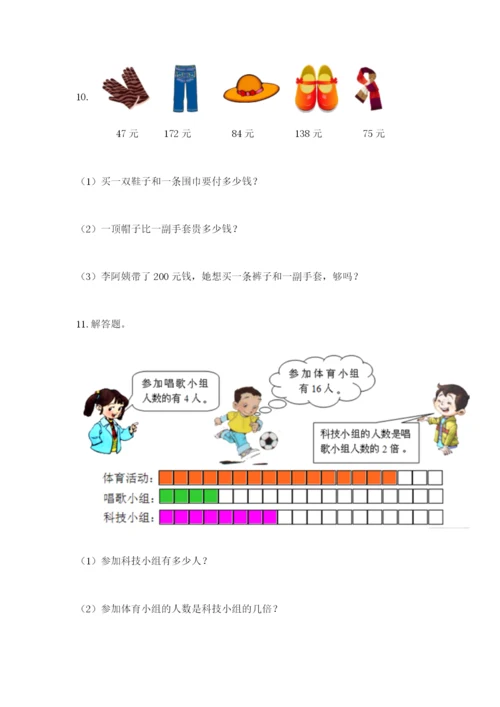 10.

47 元　172 元　84 元　138 元　75 元

（1）买一双鞋子和一条围巾要付多少钱？

（2）一顶帽子比一副手套贵多少钱？

（3）李阿姨带了 200 元钱，她想买一条裤子和一副手套，够吗？

11. 解答题。

参加唱歌小组人数的有 4 人。

参加体育小组有 16 人。

科技小组的人数是唱歌小组人数的 2 倍。

体育活动：

唱歌小组：

科技小组：

（1）参加科技小组有多少人？

（2）参加体育小组的人数是科技小组的几倍？